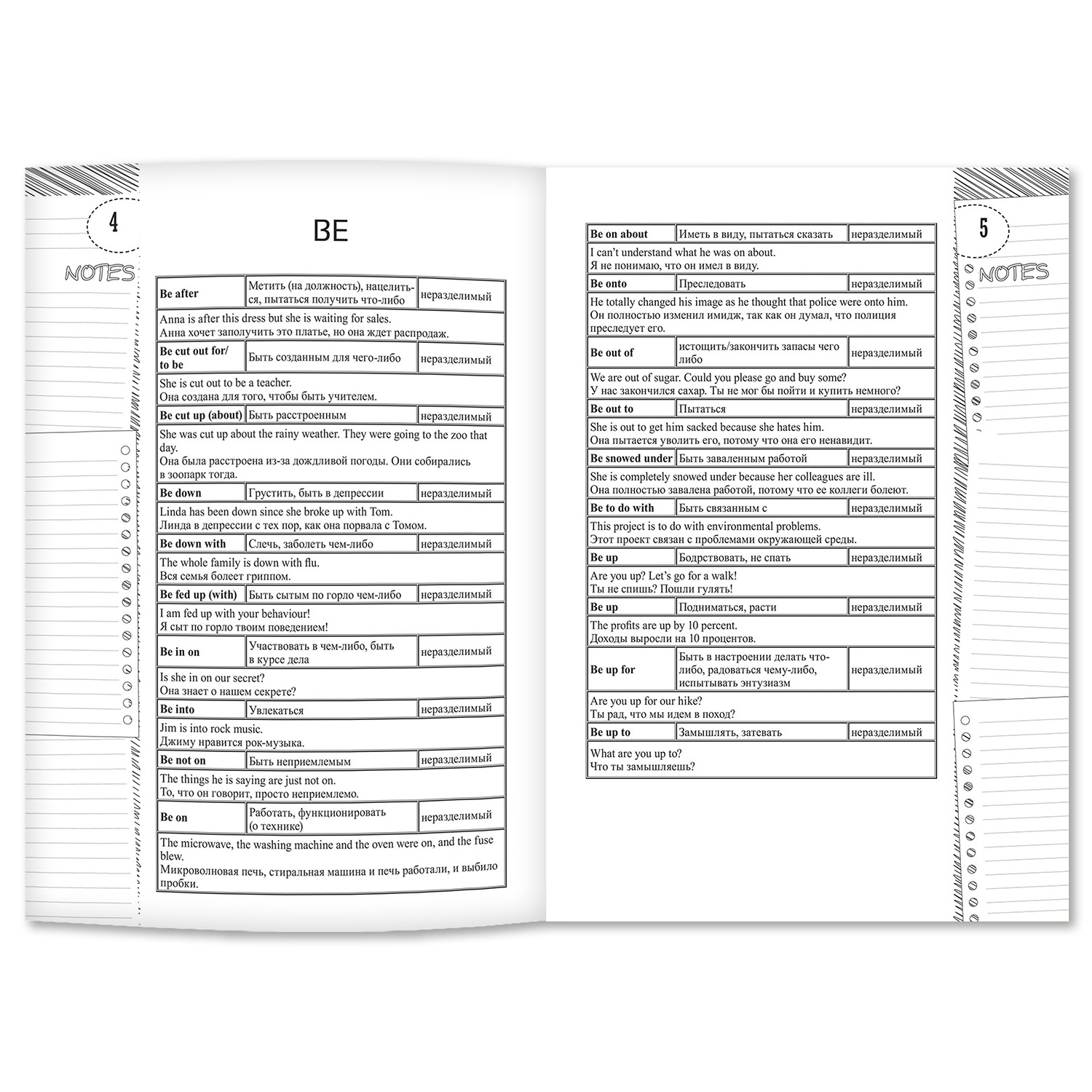 4

NOTES

BE

| Be after | Метить (на должность), нацелиться, пытаться получить что-либо | неразделимый |
|---|---|---|
| Anna is after this dress but she is waiting for sales. Анна хочет заполучить это платье, но она ждет распродаж. | | |
| Be cut out for/ to be | Быть созданным для чего-либо | неразделимый |
| She is cut out to be a teacher. Она создана для того, чтобы быть учителем. | | |
| Be cut up (about) | Быть расстроенным | неразделимый |
| She was cut up about the rainy weather. They were going to the zoo that day. Она была расстроена из-за дождливой погоды. Они собирались в зоопарк тогда. | | |
| Be down | Грустить, быть в депрессии | неразделимый |
| Linda has been down since she broke up with Tom. Линда в депрессии с тех пор, как она порвала с Томом. | | |
| Be down with | Слечь, заболеть чем-либо | неразделимый |
| The whole family is down with flu. Вся семья болеет гриппом. | | |
| Be fed up (with) | Быть сытым по горло чем-либо | неразделимый |
| I am fed up with your behaviour! Я сыт по горло твоим поведением! | | |
| Be in on | Участвовать в чем-либо, быть в курсе дела | неразделимый |
| Is she in on our secret? Она знает о нашем секрете? | | |
| Be into | Увлекаться | неразделимый |
| Jim is into rock music. Джиму нравится рок-музыка. | | |
| Be not on | Быть неприемлемым | неразделимый |
| The things he is saying are just not on. То, что он говорит, просто неприемлемо. | | |
| Be on | Работать, функционировать (о технике) | неразделимый |
| The microwave, the washing machine and the oven were on, and the fuse blew. Микроволновая печь, стиральная машина и печь работали, и выбило пробки. | | |

5

NOTES

| Be on about | Иметь в виду, пытаться сказать | неразделимый |
|---|---|---|
| I can't understand what he was on about. Я не понимаю, что он имел в виду. | | |
| Be onto | Преследовать | неразделимый |
| He totally changed his image as he thought that police were onto him. Он полностью изменил имидж, так как он думал, что полиция преследует его. | | |
| Be out of | истощить/закончить запасы чего либо | неразделимый |
| We are out of sugar. Could you please go and buy some? У нас закончился сахар. Ты не мог бы пойти и купить немного? | | |
| Be out to | Пытаться | неразделимый |
| She is out to get him sacked because she hates him. Она пытается уволить его, потому что она его ненавидит. | | |
| Be snowed under | Быть заваленным работой | неразделимый |
| She is completely snowed under because her colleagues are ill. Она полностью завалена работой, потому что ее коллеги болеют. | | |
| Be to do with | Быть связанным с | неразделимый |
| This project is to do with environmental problems. Этот проект связан с проблемами окружающей среды. | | |
| Be up | Бодрствовать, не спать | неразделимый |
| Are you up? Let's go for a walk! Ты не спишь? Пошли гулять! | | |
| Be up | Подниматься, расти | неразделимый |
| The profits are up by 10 percent. Доходы выросли на 10 процентов. | | |
| Be up for | Быть в настроении делать что-либо, радоваться чему-либо, испытывать энтузиазм | неразделимый |
| Are you up for our hike? Ты рад, что мы идем в поход? | | |
| Be up to | Замышлять, затевать | неразделимый |
| What are you up to? Что ты замышляешь? | | |